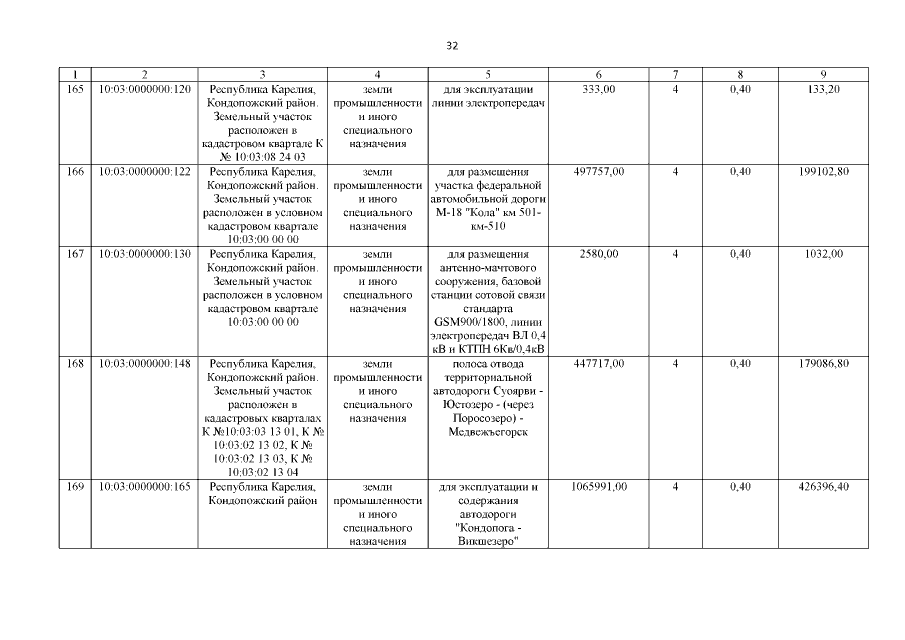 32

| 1 | 2 | 3 | 4 | 5 | 6 | 7 | 8 | 9 |
|---|---|---|---|---|---|---|---|---|
| 165 | 10:03:0000000:120 | Республика Карелия, Кондопожский район. Земельный участок расположен в кадастровом квартале К № 10:03:08 24 03 | земли промышленности и иного специального назначения | для эксплуатации линии электропередач | 333,00 | 4 | 0,40 | 133,20 |
| 166 | 10:03:0000000:122 | Республика Карелия, Кондопожский район. Земельный участок расположен в условном кадастровом квартале 10:03:00 00 00 | земли промышленности и иного специального назначения | для размещения участка федеральной автомобильной дороги М-18 "Кола" км 501-км-510 | 497757,00 | 4 | 0,40 | 199102,80 |
| 167 | 10:03:0000000:130 | Республика Карелия, Кондопожский район. Земельный участок расположен в условном кадастровом квартале 10:03:00 00 00 | земли промышленности и иного специального назначения | для размещения антенно-мачтового сооружения, базовой станции сотовой связи стандарта GSM900/1800, линии электропередач ВЛ 0,4 кВ и КТПН 6Кв/0,4кВ | 2580,00 | 4 | 0,40 | 1032,00 |
| 168 | 10:03:0000000:148 | Республика Карелия, Кондопожский район. Земельный участок расположен в кадастровых кварталах К №10:03:03 13 01, К № 10:03:02 13 02, К № 10:03:02 13 03, К № 10:03:02 13 04 | земли промышленности и иного специального назначения | полоса отвода территориальной автодороги Суоярви - Юстозеро - (через Поросозеро) - Медвежьегорск | 447717,00 | 4 | 0,40 | 179086,80 |
| 169 | 10:03:0000000:165 | Республика Карелия, Кондопожский район | земли промышленности и иного специального назначения | для эксплуатации и содержания автодороги "Кондопога - Викшезеро" | 1065991,00 | 4 | 0,40 | 426396,40 |